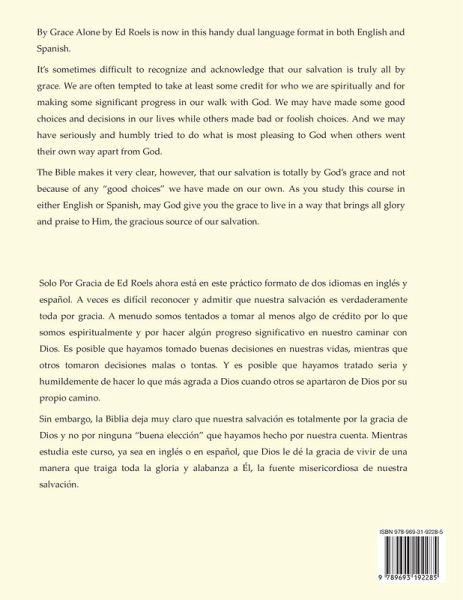 By Grace Alone by Ed Roels is now in this handy dual language format in both English and Spanish.

It's sometimes difficult to recognize and acknowledge that our salvation is truly all by grace. We are often tempted to take at least some credit for who we are spiritually and for making some significant progress in our walk with God. We may have made some good choices and decisions in our lives while others made bad or foolish choices. And we may have seriously and humbly tried to do what is most pleasing to God when others went their own way apart from God.

The Bible makes it very clear, however, that our salvation is totally by God's grace and not because of any "good choices" we have made on our own. As you study this course in either English or Spanish, may God give you the grace to live in a way that brings all glory and praise to Him, the gracious source of our salvation.

Solo Por Gracia de Ed Roels ahora está en este práctico formato de dos idiomas en inglés y español. A veces es difícil reconocer y admitir que nuestra salvación es verdaderamente toda por gracia. A menudo somos tentados a tomar al menos algo de crédito por lo que somos espiritualmente y por hacer algún progreso significativo en nuestro caminar con Dios. Es posible que hayamos tomado buenas decisiones en nuestras vidas, mientras que otros tomaron decisiones malas o tontas. Y es posible que hayamos tratado seria y humildemente de hacer lo que más agrada a Dios cuando otros se apartaron de Dios por su propio camino.

Sin embargo, la Biblia deja muy claro que nuestra salvación es totalmente por la gracia de Dios y no por ninguna "buena elección" que hayamos hecho por nuestra cuenta. Mientras estudia este curso, ya sea en inglés o en español, que Dios le dé la gracia de vivir de una manera que traiga toda la gloria y alabanza a Él, la fuente misericordiosa de nuestra salvación.

ISBN 978-969-31-9228-5

9 789693 192285